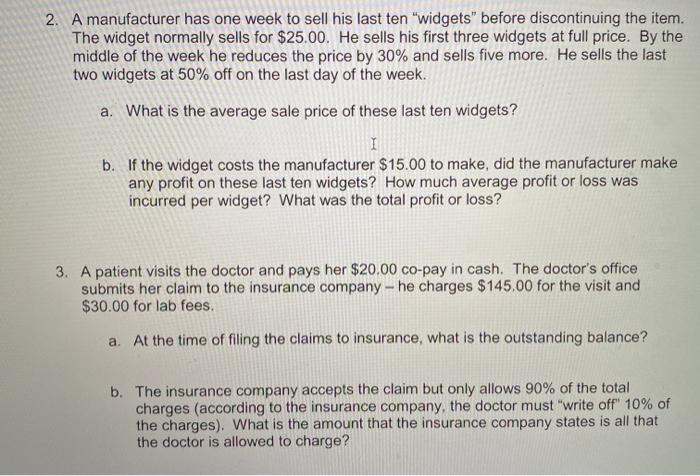 2. A manufacturer has one week to sell his last ten "widgets" before discontinuing the item. The widget normally sells for $25.00. He sells his first three widgets at full price. By the middle of the week he reduces the price by 30% and sells five more. He sells the last two widgets at 50% off on the last day of the week.

a. What is the average sale price of these last ten widgets?

b. If the widget costs the manufacturer $15.00 to make, did the manufacturer make any profit on these last ten widgets? How much average profit or loss was incurred per widget? What was the total profit or loss?

3. A patient visits the doctor and pays her $20.00 co-pay in cash. The doctor's office submits her claim to the insurance company – he charges $145.00 for the visit and $30.00 for lab fees.

a. At the time of filing the claims to insurance, what is the outstanding balance?

b. The insurance company accepts the claim but only allows 90% of the total charges (according to the insurance company, the doctor must "write off" 10% of the charges). What is the amount that the insurance company states is all that the doctor is allowed to charge?